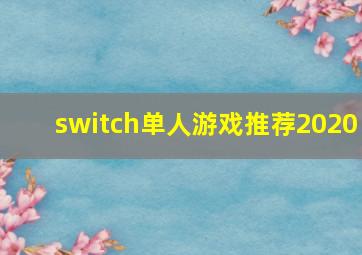 switch单人游戏推荐2020